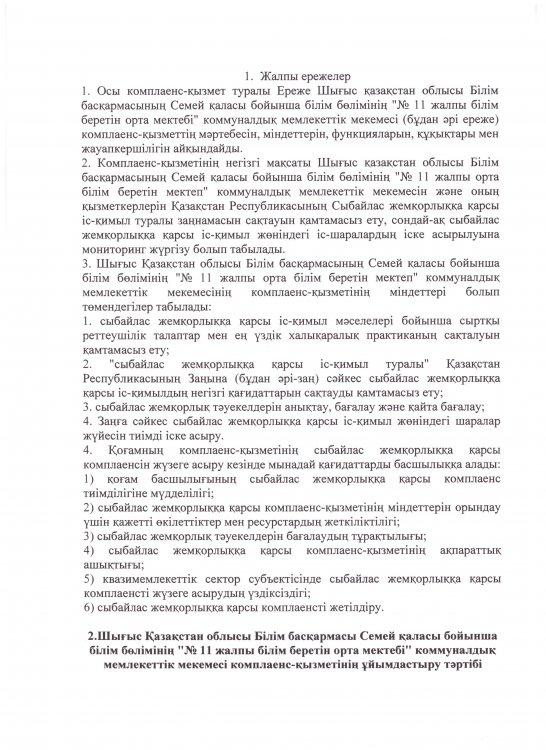 1. Жалпы ережелер

1. Осы комплаенс-қызмет туралы Ереже Шығыс қазақстан облысы Білім басқармасының Семей қаласы бойынша білім бөлімінің "№ 11 жалпы білім беретін орта мектебі" коммуналдық мемлекеттік мекемесі (бұдан әрі ереже) комплаенс-қызметтің мәртебесін, міндеттерін, функцияларын, құқықтары мен жауапкершілігін айқындайды.

2. Комплаенс-қызметінің негізгі мақсаты Шығыс қазақстан облысы Білім басқармасының Семей қаласы бойынша білім бөлімінің "№ 11 жалпы орта білім беретін мектеп" коммуналдық мемлекеттік мекемесін және оның қызметкерлерін Қазақстан Республикасының Сыбайлас жемқорлыққа қарсы іс-қимыл туралы заңнамасын сақтауын қамтамасыз ету, сондай-ақ сыбайлас жемқорлыққа қарсы іс-қимыл жөніндегі іс-шаралардың іске асырылуына мониторинг жүргізу болып табылады.

3. Шығыс Қазақстан облысы Білім басқармасының Семей қаласы бойынша білім бөлімінің "№ 11 жалпы орта білім беретін мектеп" коммуналдық мемлекеттік мекемесінің комплаенс-қызметінің міндеттері болып төмендегілер табылады:

1. сыбайлас жемқорлыққа қарсы іс-қимыл мәселелері бойынша сыртқы реттеушілік талаптар мен ең үздік халықаралық практиканың сақталуын қамтамасыз ету;

2. "сыбайлас жемқорлыққа қарсы іс-қимыл туралы" Қазақстан Республикасының Заңына (бұдан әрі-заң) сәйкес сыбайлас жемқорлыққа қарсы іс-қимылдың негізгі қағидаттарын сақтауды қамтамасыз ету;

3. сыбайлас жемқорлық тәуекелдерін анықтау, бағалау және қайта бағалау;

4. Заңға сәйкес сыбайлас жемқорлыққа қарсы іс-қимыл жөніндегі шаралар жүйесін тиімді іске асыру.

4. Қоғамның комплаенс-қызметінің сыбайлас жемқорлыққа қарсы комплаенсін жүзеге асыру кезінде мынадай қағидаттарды басшылыққа алады:

1) қоғам басшылығының сыбайлас жемқорлыққа қарсы комплаенс тиімділігіне мүдделілігі;

2) сыбайлас жемқорлыққа қарсы комплаенс-қызметінің міндеттерін орындау үшін қажетті өкілеттіктер мен ресурстардың жеткіліктілігі;

3) сыбайлас жемқорлық тәуекелдерін бағалаудың тұрақтылығы;

4) сыбайлас жемқорлыққа қарсы комплаенс-қызметінің ақпараттық ашықтығы;

5) квазимемлекеттік сектор субъектісінде сыбайлас жемқорлыққа қарсы комплаенсті жүзеге асырудың үздіксіздігі;

6) сыбайлас жемқорлыққа қарсы комплаенсті жетілдіру.

2.Шығыс Қазақстан облысы Білім басқармасы Семей қаласы бойынша білім бөлімінің "№ 11 жалпы білім беретін орта мектебі" коммуналдық мемлекеттік мекемесі комплаенс-қызметінің ұйымдастыру тәртібі